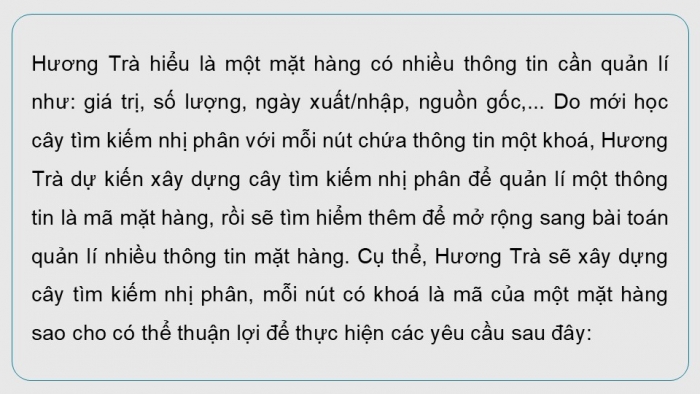 Hương Trà hiểu là một mặt hàng có nhiều thông tin cần quản lí như: giá trị, số lượng, ngày xuất/nhập, nguồn gốc,... Do mới học cây tìm kiếm nhị phân với mỗi nút chứa thông tin một khoá, Hương Trà dự kiến xây dựng cây tìm kiếm nhị phân để quản lí một thông tin là mã mặt hàng, rồi sẽ tìm hiểm thêm để mở rộng sang bài toán quản lí nhiều thông tin mặt hàng. Cụ thể, Hương Trà sẽ xây dựng cây tìm kiếm nhị phân, mỗi nút có khoá là mã của một mặt hàng sao cho có thể thuận lợi để thực hiện các yêu cầu sau đây: